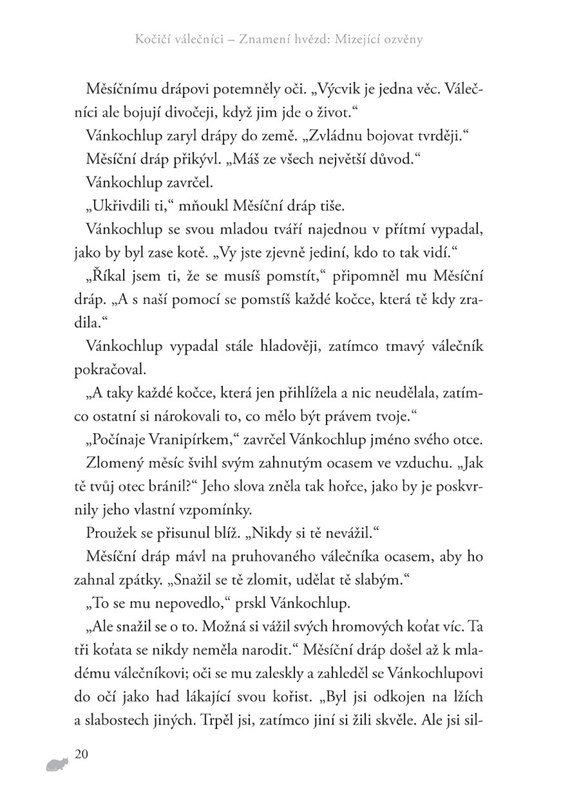 Kočičí válečníci – Znamení hvězd: Mizející ozvěny

Měsíčnímu drápovi potemněly oči. „Výcvik je jedna věc. Válečníci ale bojují divočeji, když jim jde o život.“

Vánkochlup zaryl drápy do země. „Zvládnu bojovat tvrději.“

Měsíční dráp přikývl. „Máš ze všech největší důvod.“

Vánkochlup zavrčel.

„Ukřivdili ti,“ mňoukl Měsíční dráp tiše.

Vánkochlup se svou mladou tváří najednou v přítmí vypadal, jako by byl zase kotě. „Vy jste zjevně jediní, kdo to tak vidí.“

„Říkal jsem ti, že se musíš pomstít,“ připomněl mu Měsíční dráp. „A s naší pomocí se pomstíš každé kočce, která tě kdy zradila.“

Vánkochlup vypadal stále hladověji, zatímco tmavý válečník pokračoval.

„A taky každé kočce, která jen přihlížela a nic neudělala, zatímco ostatní si nárokovali to, co mělo být právem tvoje.“

„Počínaje Vranipírkem,“ zavrčel Vánkochlup jméno svého otce.

Zlomený měsíc švihl svým zahnutým ocasem ve vzduchu. „Jak tě tvůj otec bránil?“ Jeho slova zněla tak hořce, jako by je poskvrnily jeho vlastní vzpomínky.

Proužek se přisunul blíž. „Nikdy si tě nevážil.“

Měsíční dráp mávl na pruhovaného válečníka ocasem, aby ho zahnal zpátky. „Snažil se tě zlomit, udělat tě slabým.“

„To se mu nepovedlo,“ prskl Vánkochlup.

„Ale snažil se o to. Možná si vážil svých hromových koťat víc. Ta tři koťata se nikdy neměla narodit.“ Měsíční dráp došel až k mladému válečníkovi; oči se mu zaleskly a zahleděl se Vánkochlupovi do očí jako had lákající svou kořist. „Byl jsi odkojen na lžích a slabostech jiných. Trpěl jsi, zatímco jiní si žili skvěle. Ale jsi sil-

20